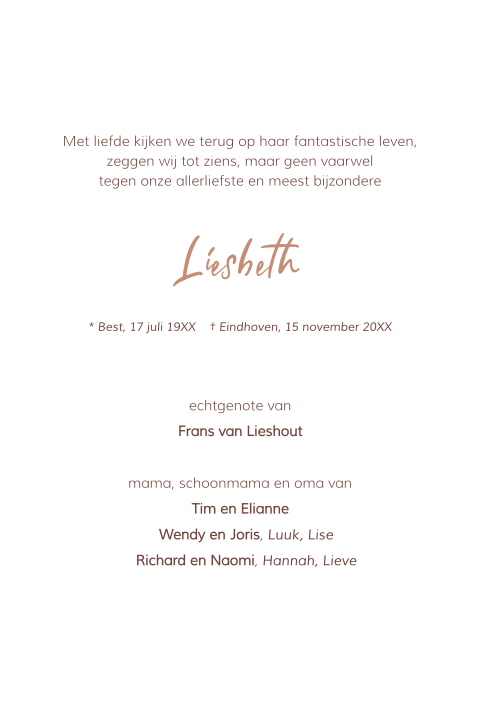 Met liefde kijken we terug op haar fantastische leven,
zeggen wij tot ziens, maar geen vaarwel
tegen onze allerliefste en meest bijzondere

Liesbeth

* Best, 17 juli 19XX † Eindhoven, 15 november 20XX

echtgenote van
Frans van Lieshout

mama, schoonmama en oma van
Tim en Elianne
Wendy en Joris, Luuk, Lise
Richard en Naomi, Hannah, Lieve